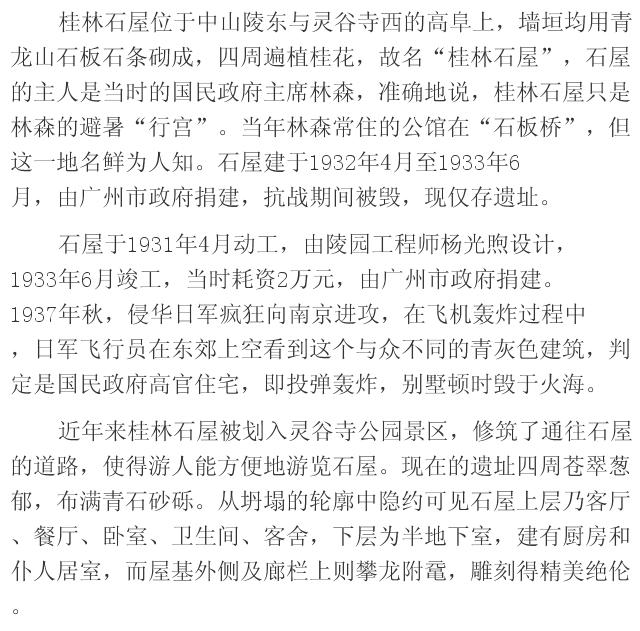 桂林石屋位于中山陵东与灵谷寺西的高阜上，墙垣均用青龙山石板石条砌成，四周遍植桂花，故名“桂林石屋”，石屋的主人是当时的国民政府主席林森，准确地说，桂林石屋只是林森的避暑“行宫”。当年林森常住的公馆在“石板桥”，但这一地名鲜为人知。石屋建于1932年4月至1933年6月，由广州市政府捐建，抗战期间被毁，现仅存遗址。

石屋于1931年4月动工，由陵园工程师杨光煦设计，1933年6月竣工，当时耗资2万元，由广州市政府捐建。1937年秋，侵华日军疯狂向南京进攻，在飞机轰炸过程中，日军飞行员在东郊上空看到这个与众不同的青灰色建筑，判定是国民政府高官住宅，即投弹轰炸，别墅顿时毁于火海。

近年来桂林石屋被划入灵谷寺公园景区，修筑了通往石屋的道路，使得游人能方便地游览石屋。现在的遗址四周苍翠葱郁，布满青石砂砾。从坍塌的轮廓中隐约可见石屋上层乃客厅、餐厅、卧室、卫生间、客舍，下层为半地下室，建有厨房和仆人居室，而屋基外侧及廊栏上则攀龙附鼋，雕刻得精美绝伦。